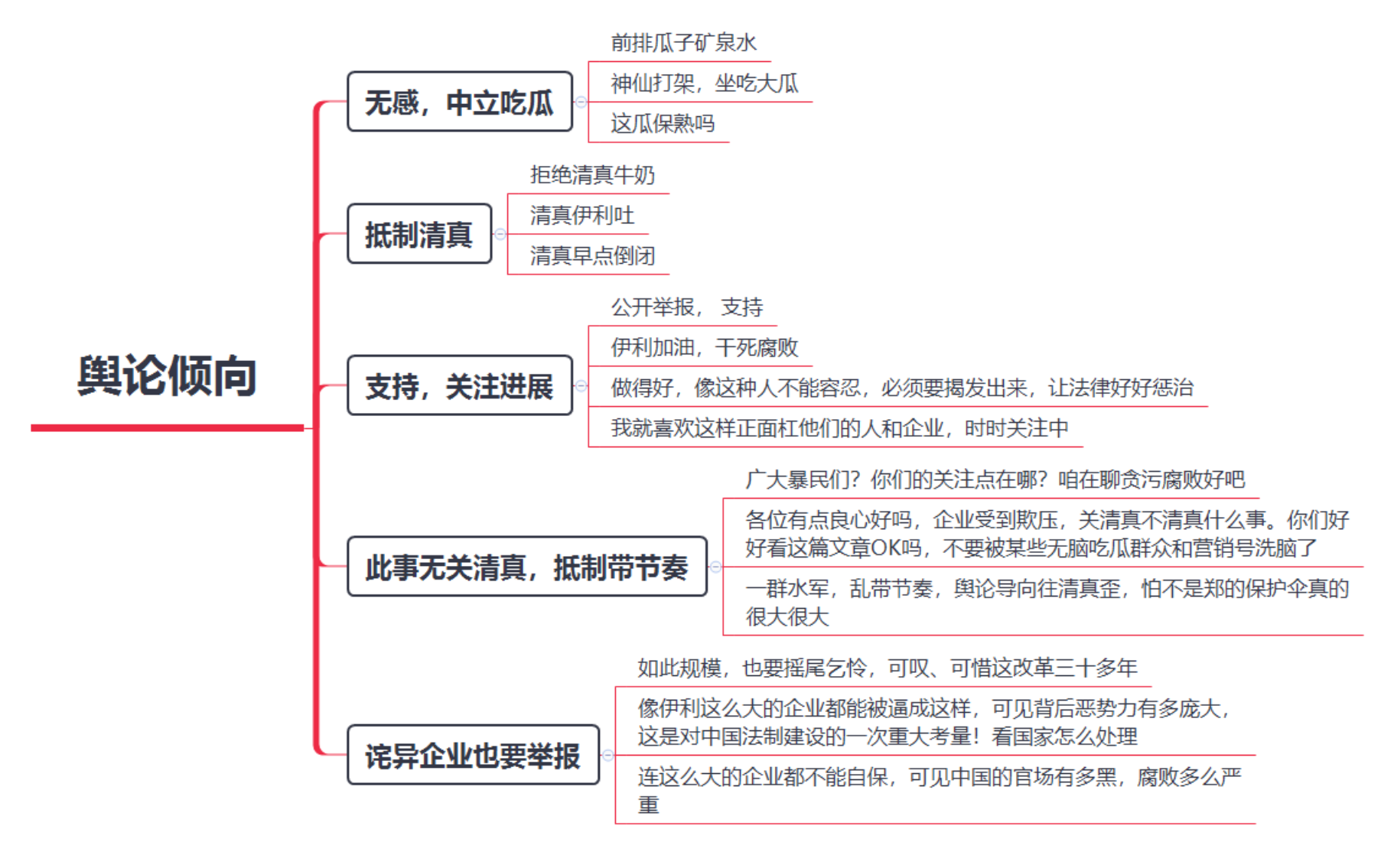 舆论倾向

无感，中立吃瓜

前排瓜子矿泉水

神仙打架，坐吃大瓜

这瓜保熟吗

抵制清真

拒绝清真牛奶

清真伊利吐

清真早点倒闭

支持，关注进展

公开举报， 支持

伊利加油，干死腐败

做得好，像这种人不能容忍，必须要揭发出来，让法律好好惩治

我就喜欢这样正面杠他们的人和企业，时时关注中

此事无关清真，抵制带节奏

广大暴民们？你们的关注点在哪？咱在聊贪污腐败好吧

各位有点良心好吗，企业受到欺压，关清真不清真什么事。你们好好看这篇文章OK吗，不要被某些无脑吃瓜群众和营销号洗脑了

一群水军，乱带节奏，舆论导向往清真歪，怕不是郑的保护伞真的很大很大

诧异企业也要举报

如此规模，也要摇尾乞怜，可叹、可惜这改革三十多年

像伊利这么大的企业都能被逼成这样，可见背后恶势力有多庞大，这是对中国法制建设的一次重大考量！看国家怎么处理

连这么大的企业都不能自保，可见中国的官场有多黑，腐败多么严重